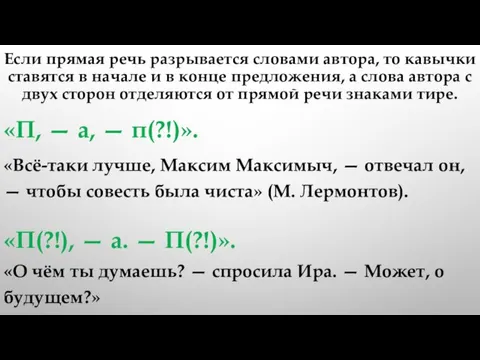 Если прямая речь разрывается словами автора, то кавычки ставятся в начале и в конце предложения, а слова автора с двух сторон отделяются от прямой речи знаками тире.

«П, — а, — п(?!)».

«Всё-таки лучше, Максим Максимыч, — отвечал он, — чтобы совесть была чиста» (М. Лермонтов).

«П(?!), — а. — П(?!)».

«О чём ты думаешь? — спросила Ира. — Может, о будущем?»